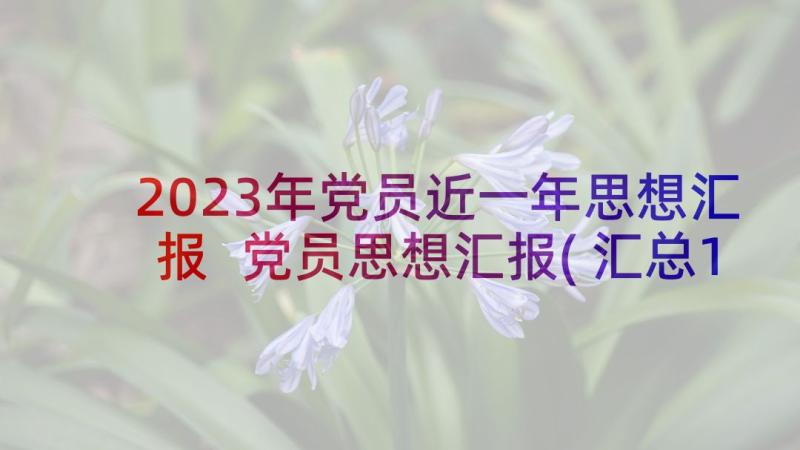 2023年党员近一年思想汇报 党员思想汇报(汇总1